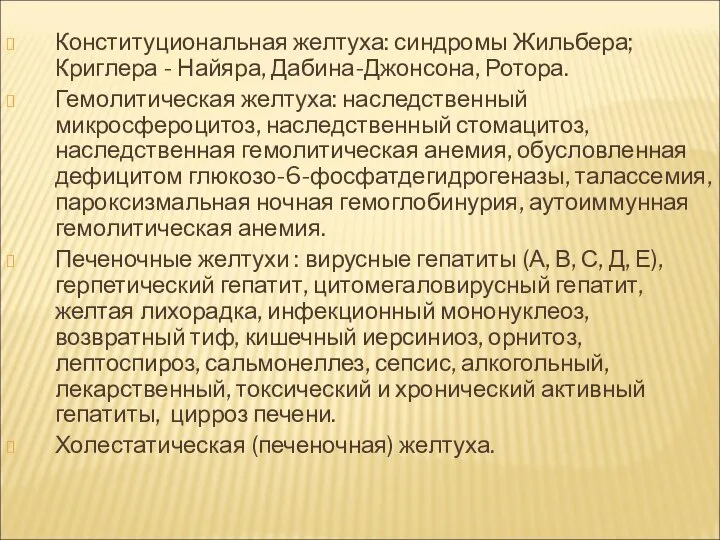 Конституциональная желтуха: синдромы Жильбера; Криглера - Найяра, Дабина-Джонсона, Ротора.

Гемолитическая желтуха: наследственный микросфероцитоз, наследственный стомацитоз, наследственная гемолитическая анемия, обусловленная дефицитом глюкозо-6-фосфатдегидрогеназы, талассемия, пароксизмальная ночная гемоглобинурия, аутоиммунная гемолитическая анемия.

Печеночные желтухи : вирусные гепатиты (А, В, С, Д, Е), герпетический гепатит, цитомегаловирусный гепатит, желтая лихорадка, инфекционный мононуклеоз, возвратный тиф, кишечный иерсиниоз, орнитоз, лептоспироз, сальмонеллез, сепсис, алкогольный, лекарственный, токсический и хронический активный гепатиты, цирроз печени.

Холестатическая (печеночная) желтуха.